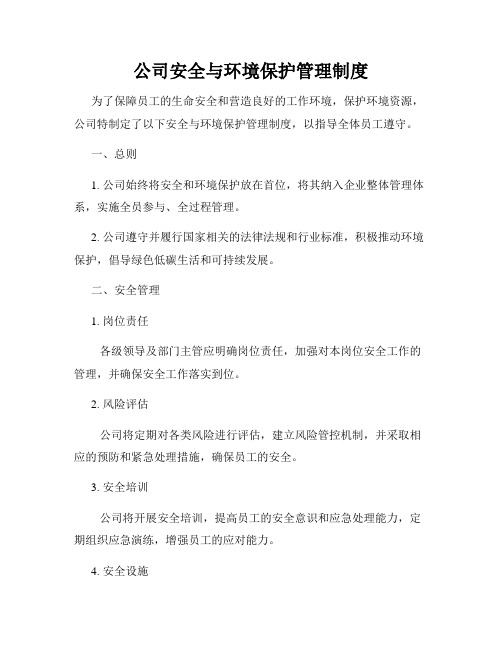 公司安全与环境保护管理制度

为了保障员工的生命安全和营造良好的工作环境，保护环境资源，公司特制定了以下安全与环境保护管理制度，以指导全体员工遵守。

一、总则

1. 公司始终将安全和环境保护放在首位，将其纳入企业整体管理体系，实施全员参与、全过程管理。

2. 公司遵守并履行国家相关的法律法规和行业标准，积极推动环境保护，倡导绿色低碳生活和可持续发展。

二、安全管理

1. 岗位责任

各级领导及部门主管应明确岗位责任，加强对本岗位安全工作的管理，并确保安全工作落实到位。

2. 风险评估

公司将定期对各类风险进行评估，建立风险管控机制，并采取相应的预防和紧急处理措施，确保员工的安全。

3. 安全培训

公司将开展安全培训，提高员工的安全意识和应急处理能力，定期组织应急演练，增强员工的应对能力。

4. 安全设施